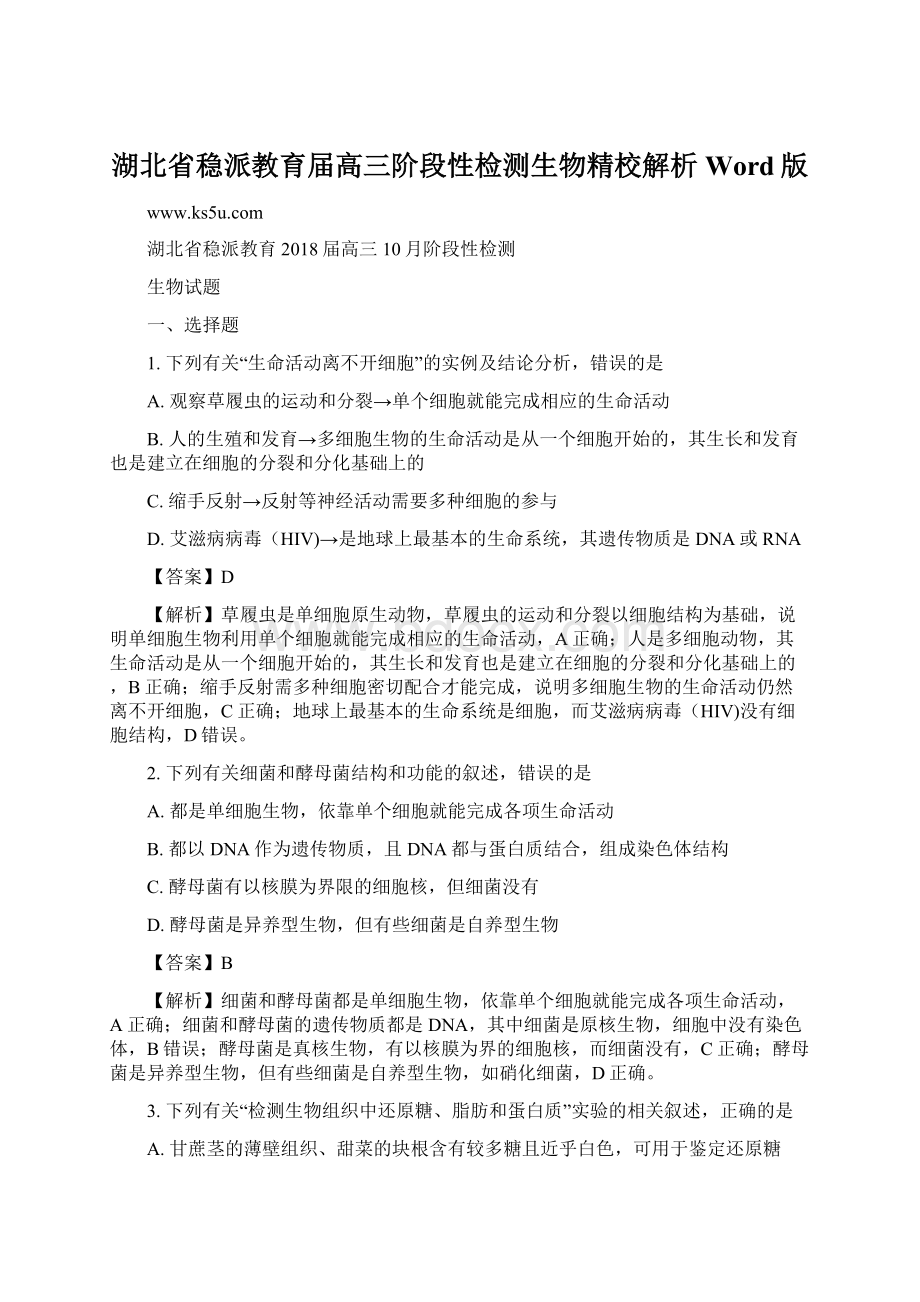 湖北省稳派教育届高三阶段性检测生物精校解析 Word 版

www.ks5u.com

湖北省稳派教育 2018 届高三 10 月阶段性检测

生物试题

一、选择题

1. 下列有关“生命活动离不开细胞”的实例及结论分析，错误的是

A. 观察草履虫的运动和分裂→单个细胞就能完成相应的生命活动

B. 人的生殖和发育→多细胞生物的生命活动是从一个细胞开始的，其生长和发育也是建立在细胞的分裂和分化基础上的

C. 缩手反射→反射等神经活动需要多种细胞的参与

D. 艾滋病病毒（HIV)→是地球上最基本的生命系统，其遗传物质是 DNA 或 RNA

【答案】D

【解析】草履虫是单细胞原生动物，草履虫的运动和分裂以细胞结构为基础，说明单细胞生物利用单个细胞就能完成相应的生命活动，A 正确；人是多细胞动物，其生命活动是从一个细胞开始的，其生长和发育也是建立在细胞的分裂和分化基础上的，B 正确；缩手反射需多种细胞密切配合才能完成，说明多细胞生物的生命活动仍然离不开细胞，C 正确；地球上最基本的生命系统是细胞，而艾滋病病毒（HIV)没有细胞结构，D 错误。

2. 下列有关细菌和酵母菌结构和功能的叙述，错误的是

A. 都是单细胞生物，依靠单个细胞就能完成各项生命活动

B. 都以 DNA 作为遗传物质，且 DNA 都与蛋白质结合，组成染色体结构

C. 酵母菌有以核膜为界限的细胞核，但细菌没有

D. 酵母菌是异养型生物，但有些细菌是自养型生物

【答案】B

【解析】细菌和酵母菌都是单细胞生物，依靠单个细胞就能完成各项生命活动，A 正确；细菌和酵母菌的遗传物质都是 DNA，其中细菌是原核生物，细胞中没有染色体，B 错误；酵母菌是真核生物，有以核膜为界的细胞核，而细菌没有，C 正确；酵母菌是异养型生物，但有些细菌是自养型生物，如硝化细菌，D 正确。

3. 下列有关“检测生物组织中还原糖、脂肪和蛋白质”实验的相关叙述，正确的是

A. 甘蔗茎的薄壁组织、甜菜的块根含有较多糖且近乎白色，可用于鉴定还原糖